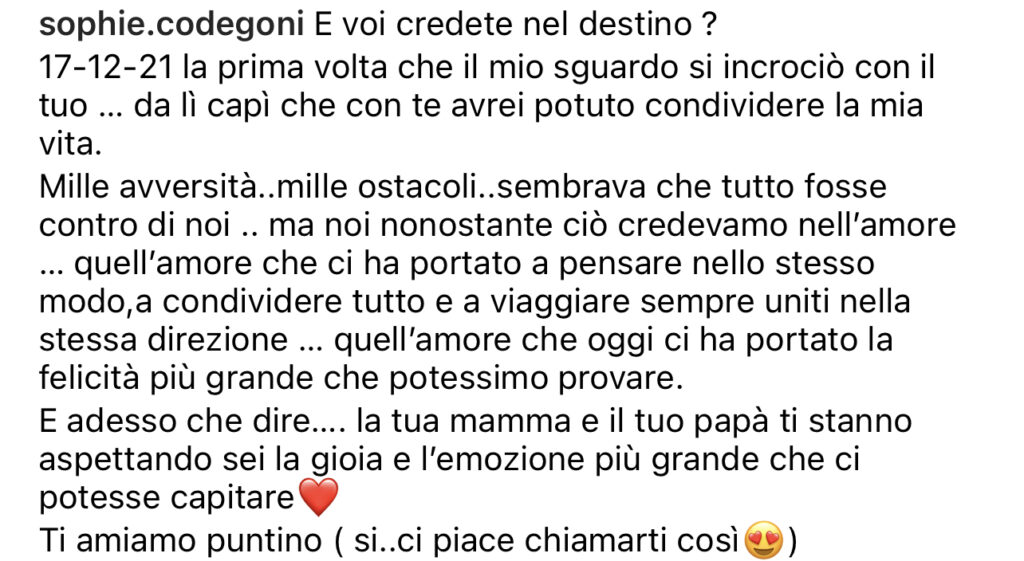 sophie.codegoni E voi credete nel destino ?
17-12-21 la prima volta che il mio sguardo si incrociò con il tuo … da lì capì che con te avrei potuto condividere la mia vita.

Mille avversità..mille ostacoli..sembrava che tutto fosse contro di noi .. ma noi nonostante ciò credevamo nell'amore … quell'amore che ci ha portato a pensare nello stesso modo,a condividere tutto e a viaggiare sempre uniti nella stessa direzione … quell'amore che oggi ci ha portato la felicità più grande che potessimo provare.

E adesso che dire…. la tua mamma e il tuo papà ti stanno aspettando sei la gioia e l'emozione più grande che ci potesse capitare❤️
Ti amiamo puntino ( si..ci piace chiamarti così😍)